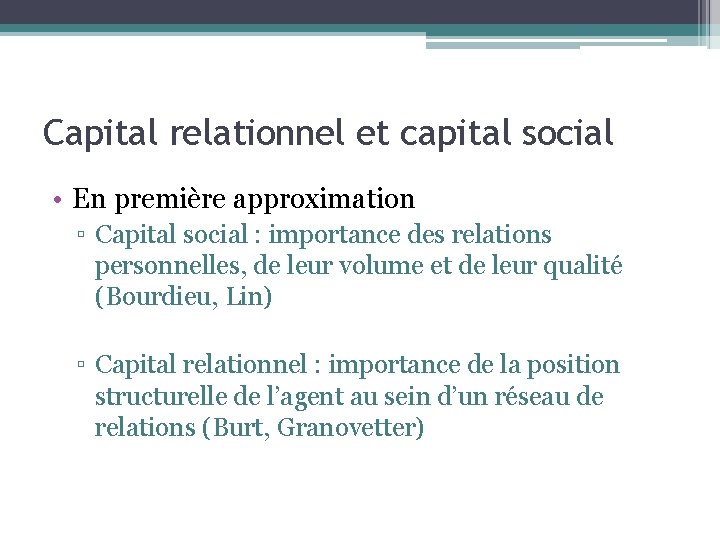 Capital relationnel et capital social

• En première approximation
▫ Capital social : importance des relations personnelles, de leur volume et de leur qualité (Bourdieu, Lin)

▫ Capital relationnel : importance de la position structurelle de l’agent au sein d’un réseau de relations (Burt, Granovetter)